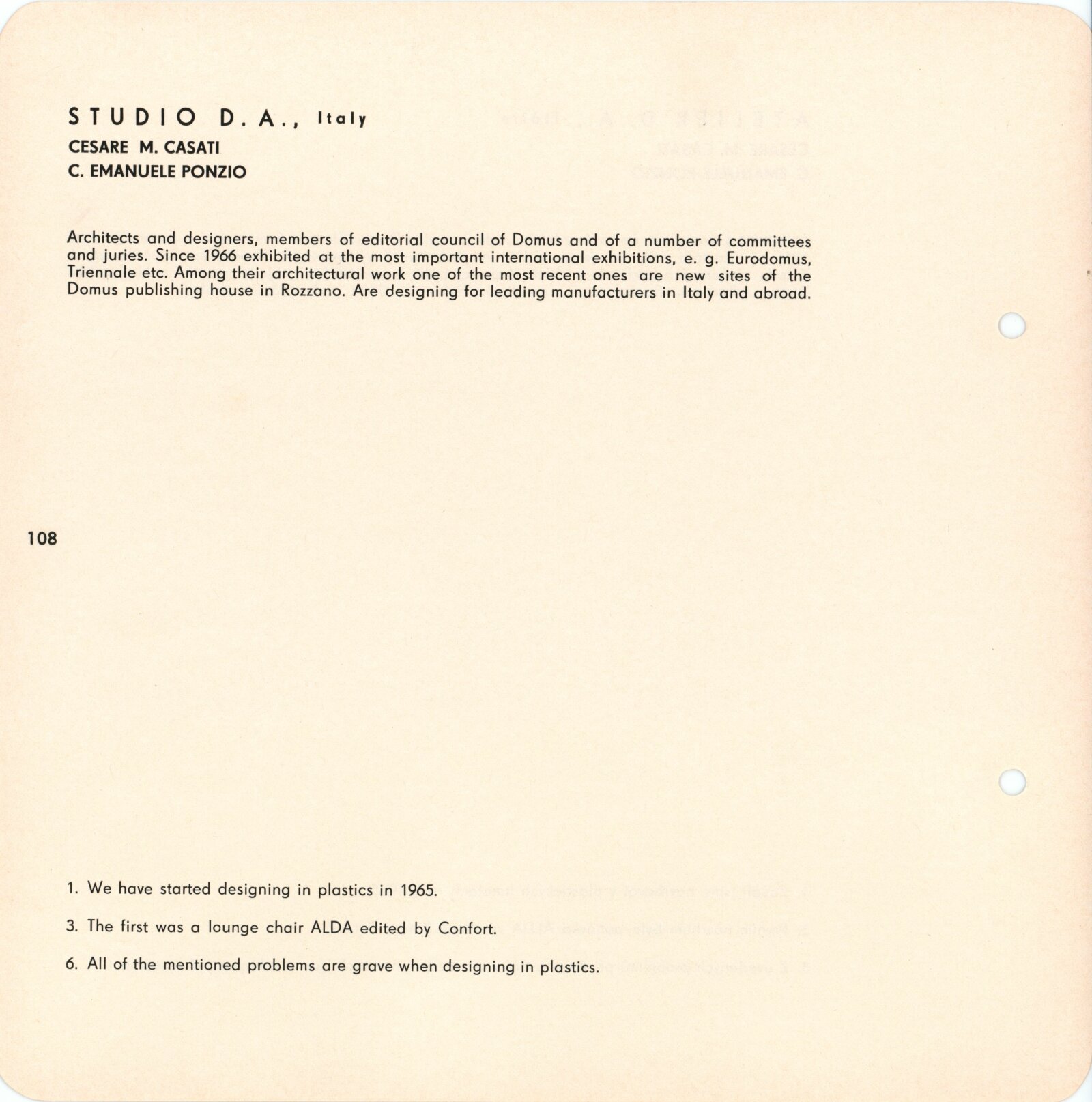 STUDIO D.A., Italy
CESARE M. CASATI
C. EMANUELE PONZIO

Architects and designers, members of editorial council of Domus and of a number of committees and juries. Since 1966 exhibited at the most important international exhibitions, e. g. Eurodomus, Triennale etc. Among their architectural work one of the most recent ones are new sites of the Domus publishing house in Rozzano. Are designing for leading manufacturers in Italy and abroad.

108

1. We have started designing in plastics in 1965.

3. The first was a lounge chair ALDA edited by Confort.

6. All of the mentioned problems are grave when designing in plastics.